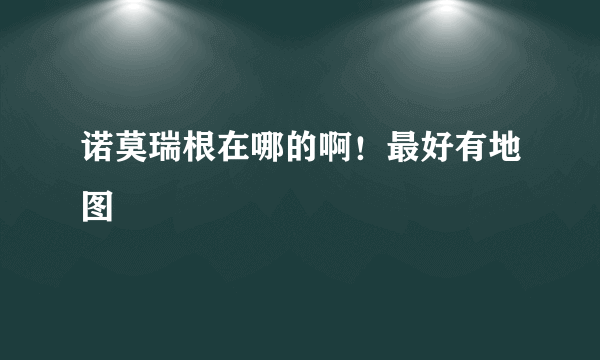 诺莫瑞根在哪的啊！最好有地图